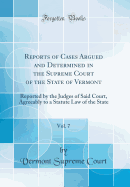 Forgotten Books

Reports of Cases Argued and Determined in the Supreme Court of the State of Vermont

Reported by the Judges of Said Court, Agreeably to a Statute Law of the State

Vol. 7

by

Vermont Supreme Court